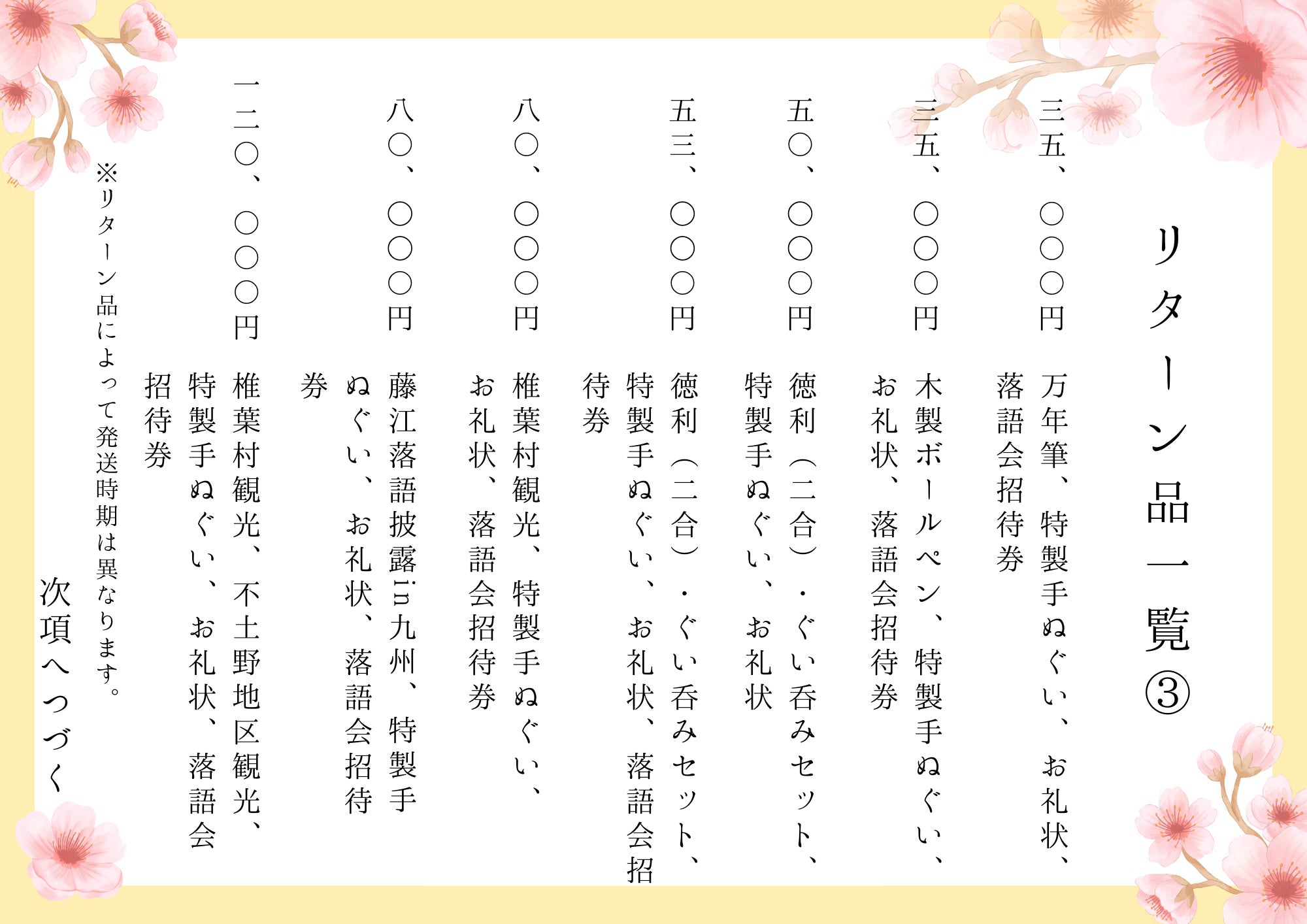 リターン品一覧③

三五、〇〇〇円 万年筆、特製手ぬぐい、お礼状、落語会招待券

三五、〇〇〇円 木製ボールペン、特製手ぬぐい、お礼状、落語会招待券

五〇、〇〇〇円 徳利(二合)・ぐい呑みセット、特製手ぬぐい、お礼状

五三、〇〇〇円 徳利(二合)・ぐい呑みセット、特製手ぬぐい、お礼状、落語会招待券

八〇、〇〇〇円 椎葉村観光、特製手ぬぐい、お礼状、落語会招待券

八〇、〇〇〇円 藤江落語披露in九州、特製手ぬぐい、お礼状、落語会招待券

一二〇、〇〇〇円 椎葉村観光、不土野地区観光、特製手ぬぐい、お礼状、落語会招待券

※リターン品によって発送時期は異なります。

次項へつづく